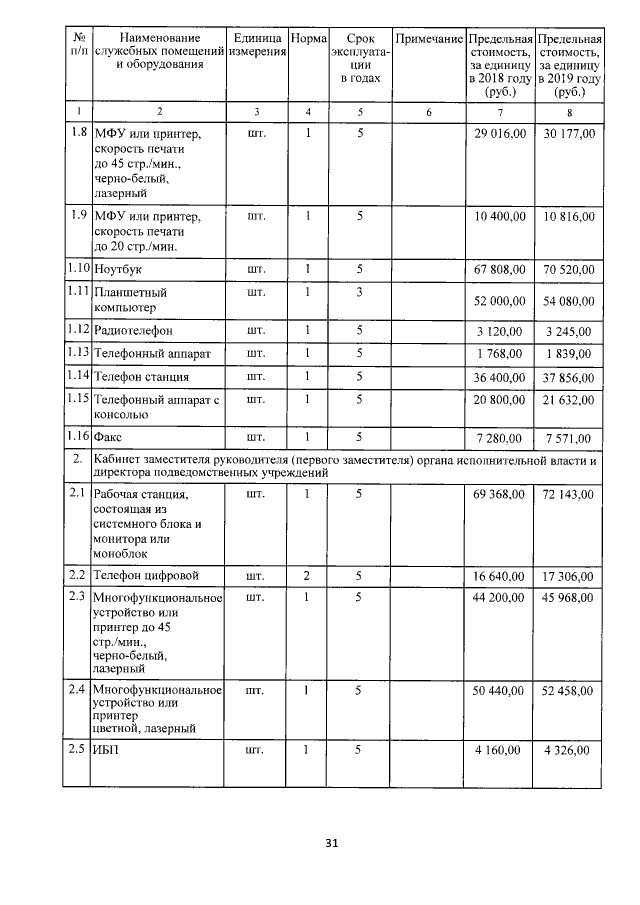 | № п/п | Наименование служебных помещений и оборудования | Единица измерения | Норма | Срок эксплуатации в годах | Примечание | Предельная стоимость, за единицу в 2018 году (руб.) | Предельная стоимость, за единицу в 2019 году (руб.) |
|---|---|---|---|---|---|---|---|
| 1 | 2 | 3 | 4 | 5 | 6 | 7 | 8 |
| 1.8 | МФУ или принтер, скорость печати до 45 стр./мин., черно-белый, лазерный | шт. | 1 | 5 | | 29 016,00 | 30 177,00 |
| 1.9 | МФУ или принтер, скорость печати до 20 стр./мин. | шт. | 1 | 5 | | 10 400,00 | 10 816,00 |
| 1.10 | Ноутбук | шт. | 1 | 5 | | 67 808,00 | 70 520,00 |
| 1.11 | Планшетный компьютер | шт. | 1 | 3 | | 52 000,00 | 54 080,00 |
| 1.12 | Радиотелефон | шт. | 1 | 5 | | 3 120,00 | 3 245,00 |
| 1.13 | Телефонный аппарат | шт. | 1 | 5 | | 1 768,00 | 1 839,00 |
| 1.14 | Телефон станция | шт. | 1 | 5 | | 36 400,00 | 37 856,00 |
| 1.15 | Телефонный аппарат с консолью | шт. | 1 | 5 | | 20 800,00 | 21 632,00 |
| 1.16 | Факс | шт. | 1 | 5 | | 7 280,00 | 7 571,00 |
| 2. | Кабинет заместителя руководителя (первого заместителя) органа исполнительной власти и директора подведомственных учреждений | | | | | | |
| 2.1 | Рабочая станция, состоящая из системного блока и монитора или моноблок | шт. | 1 | 5 | | 69 368,00 | 72 143,00 |
| 2.2 | Телефон цифровой | шт. | 2 | 5 | | 16 640,00 | 17 306,00 |
| 2.3 | Многофункциональное устройство или принтер до 45 стр./мин., черно-белый, лазерный | шт. | 1 | 5 | | 44 200,00 | 45 968,00 |
| 2.4 | Многофункциональное устройство или принтер цветной, лазерный | шт. | 1 | 5 | | 50 440,00 | 52 458,00 |
| 2.5 | ИБП | шт. | 1 | 5 | | 4 160,00 | 4 326,00 |

31